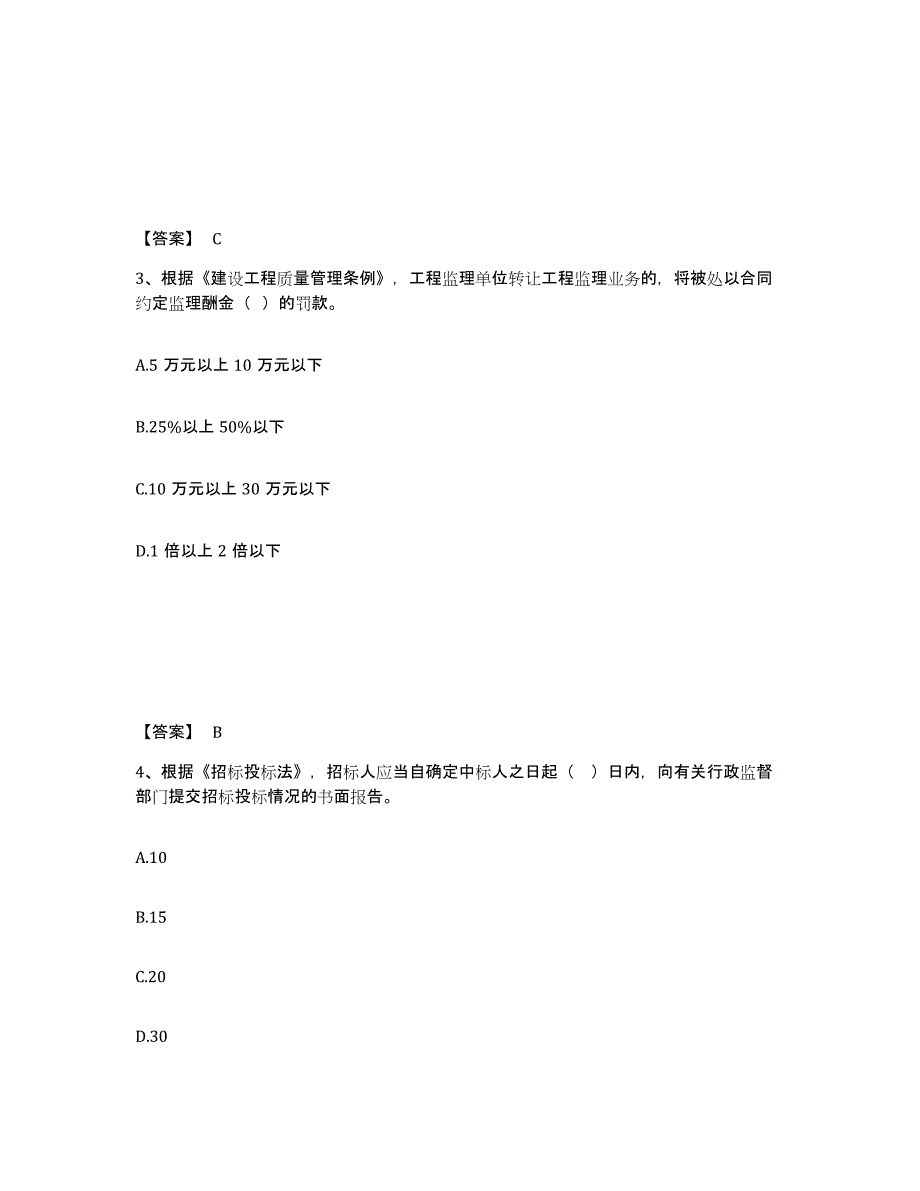 【答案】 C

3、根据《建设工程质量管理条例》，工程监理单位转让工程监理业务的，将被处以合同约定监理酬金（ ）的罚款。

A.5 万元以上 10 万元以下

B.25%以上 50%以下

C.10 万元以上 30 万元以下

D.1 倍以上 2 倍以下

【答案】 B

4、根据《招标投标法》，招标人应当自确定中标人之日起（ ）日内，向有关行政监督部门提交招标投标情况的书面报告。

A.10

B.15

C.20

D.30